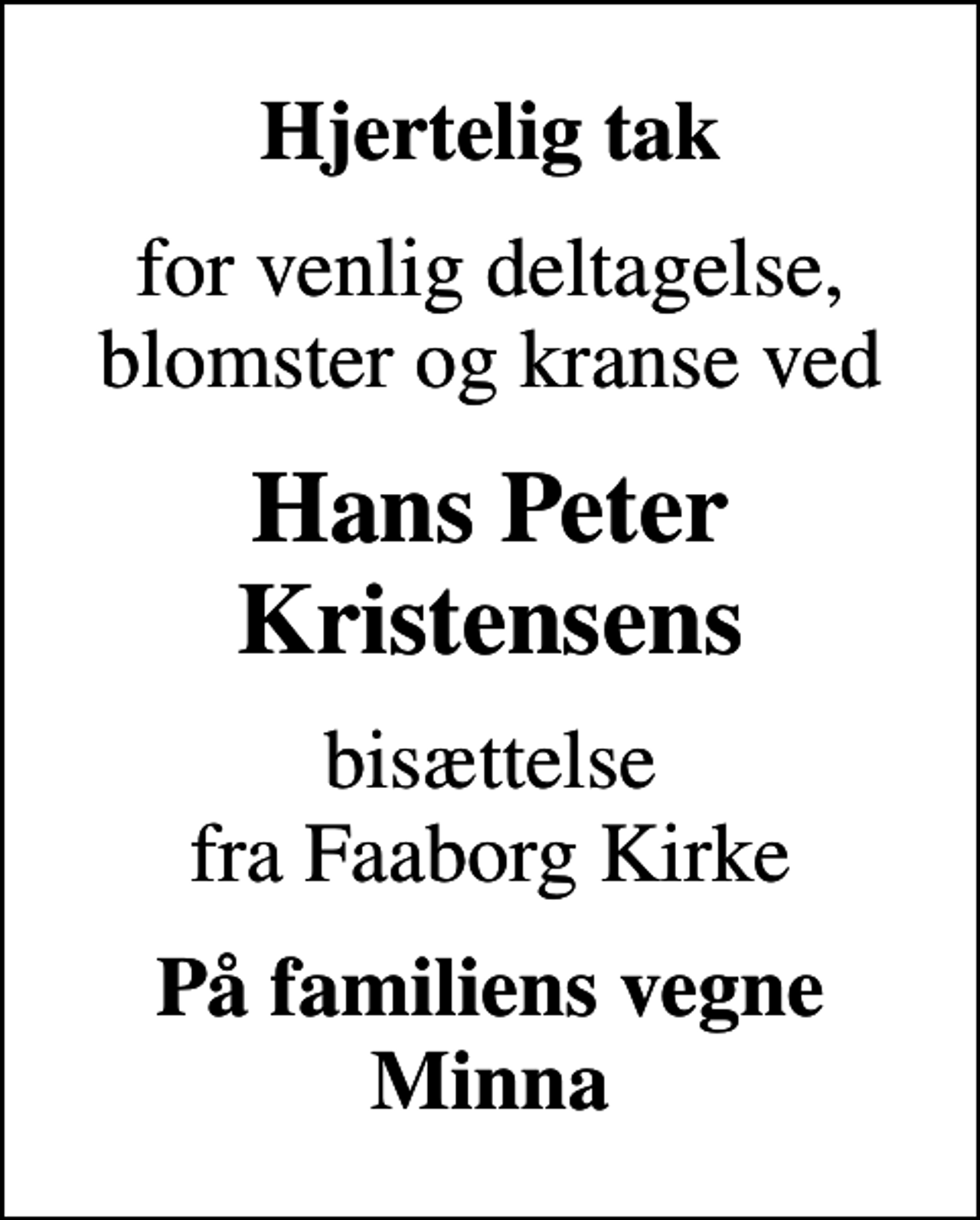 Hjertelig tak

for venlig deltagelse, blomster og kranse ved

Hans Peter Kristensens

bisættelse fra Faaborg Kirke

På familiens vegne Minna